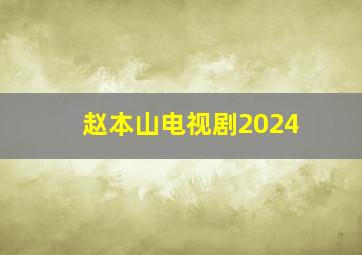 赵本山电视剧2024